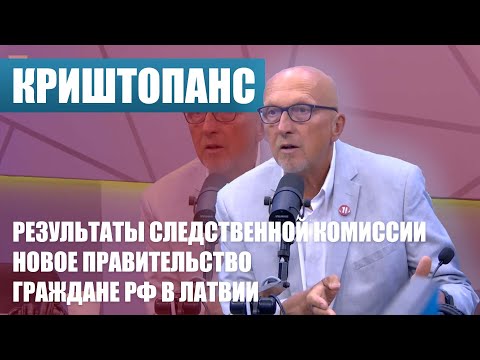 КРИШТОПАНС

РЕЗУЛЬТАТЫ СЛЕДСТВЕННОЙ КОМИССИИ
НОВОЕ ПРАВИТЕЛЬСТВО
ГРАЖДАНЕ РФ В ЛАТВИИ